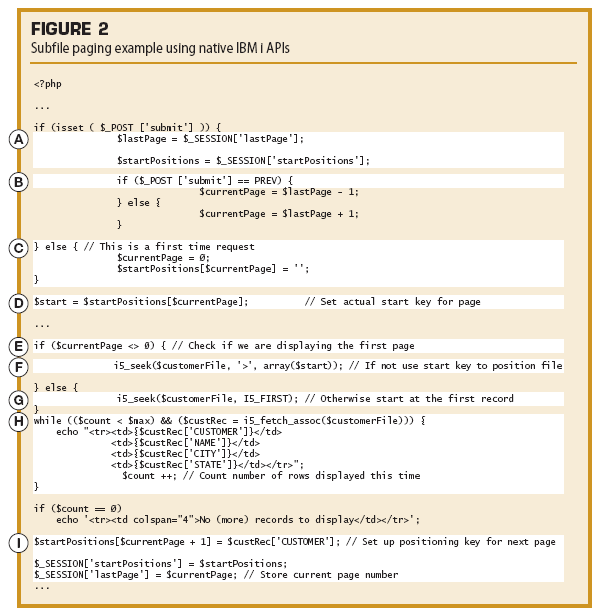 FIGURE 2
Subfile paging example using native IBM i APIs

<?php

...

if (isset ( $_POST ['submit'] )) {
A $lastPage = $_SESSION['lastPage'];

$startPositions = $_SESSION['startPositions'];

B if ($_POST ['submit'] == PREV) {
$currentPage = $lastPage - 1;
} else {
$currentPage = $lastPage + 1;
}

C } else { // This is a first time request
$currentPage = 0;
$startPositions[$currentPage] = '';
}

D $start = $startPositions[$currentPage]; // Set actual start key for page

...

E if ($currentPage <> 0) { // Check if we are displaying the first page

F i5_seek($customerFile, '>', array($start)); // If not use start key to position file

} else {
G i5_seek($customerFile, I5_FIRST); // Otherwise start at the first record
}
H while (($count < $max) && ($custRec = i5_fetch_assoc($customerFile))) {
echo "<tr><td>{$custRec['CUSTOMER']}</td>
<td>{$custRec['NAME']}</td>
<td>{$custRec['CITY']}</td>
<td>{$custRec['STATE']}</td></tr>";
$count ++; // Count number of rows displayed this time
}

if ($count == 0)
echo '<tr><td colspan="4">No (more) records to display</td></tr>';

I $startPositions[$currentPage + 1] = $custRec['CUSTOMER']; // Set up positioning key for next page

$_SESSION['startPositions'] = $startPositions;
$_SESSION['lastPage'] = $currentPage; // Store current page number
...